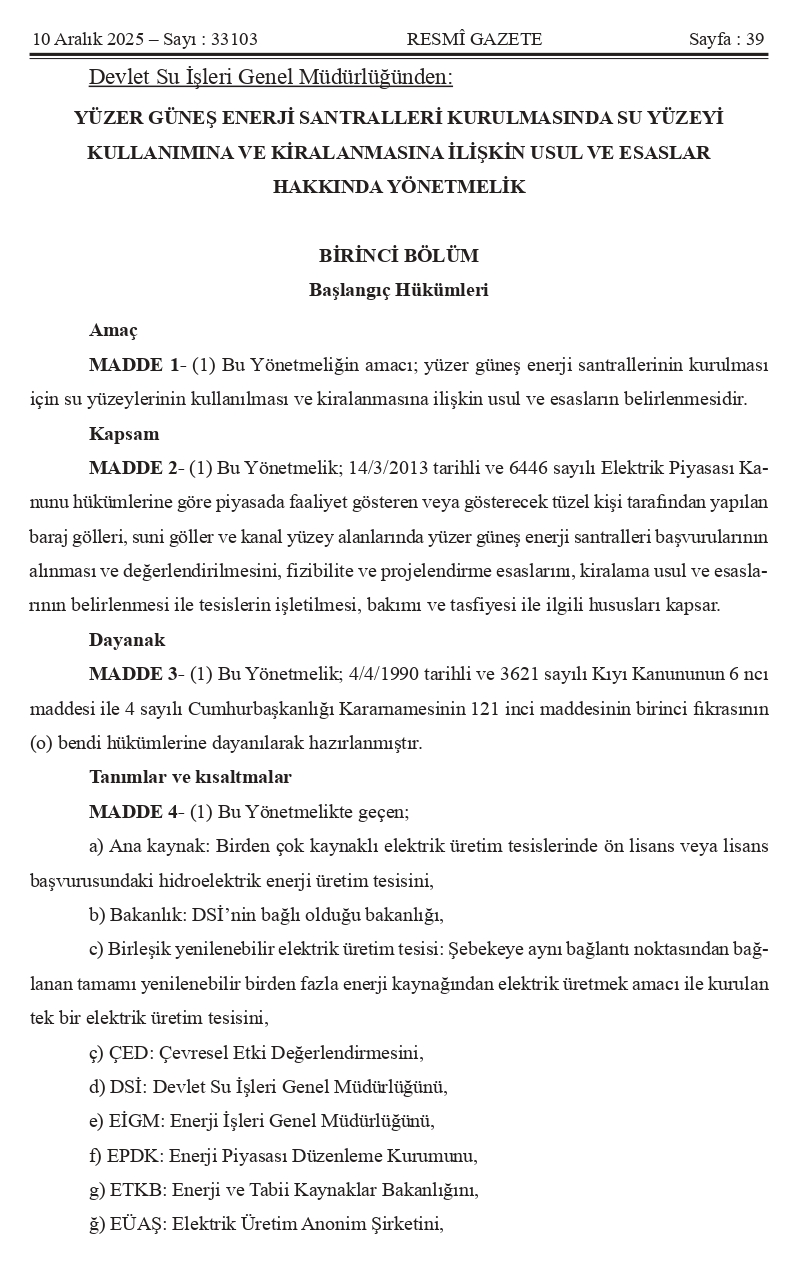 10 Aralık 2025 – Sayı : 33103 RESMÎ GAZETE Sayfa : 39

Devlet Su İşleri Genel Müdürlüğünden:

YÜZER GÜNEŞ ENERJİ SANTRALLERİ KURULMASINDA SU YÜZEYİ KULLANIMINA VE KİRALANMASINA İLİŞKİN USUL VE ESASLAR HAKKINDA YÖNETMELİK

BİRİNCİ BÖLÜM
Başlangıç Hükümleri

Amaç

MADDE 1- (1) Bu Yönetmeliğin amacı; yüzer güneş enerji santrallerinin kurulması için su yüzeylerinin kullanılması ve kiralanmasına ilişkin usul ve esasların belirlenmesidir.

Kapsam

MADDE 2- (1) Bu Yönetmelik; 14/3/2013 tarihli ve 6446 sayılı Elektrik Piyasası Kanunu hükümlerine göre piyasada faaliyet gösteren veya gösterecek tüzel kişi tarafından yapılan baraj gölleri, suni göller ve kanal yüzey alanlarında yüzer güneş enerji santralleri başvurularının alınması ve değerlendirilmesini, fizibilite ve projelendirme esaslarını, kiralama usul ve esaslarının belirlenmesi ile tesislerin işletilmesi, bakımı ve tasfiyesi ile ilgili hususları kapsar.

Dayanak

MADDE 3- (1) Bu Yönetmelik; 4/4/1990 tarihli ve 3621 sayılı Kıyı Kanununun 6 ncı maddesi ile 4 sayılı Cumhurbaşkanlığı Kararnamesinin 121 inci maddesinin birinci fıkrasının (o) bendi hükümlerine dayanılarak hazırlanmıştır.

Tanımlar ve kısaltmalar

MADDE 4- (1) Bu Yönetmelikte geçen;

a) Ana kaynak: Birden çok kaynaklı elektrik üretim tesislerinde ön lisans veya lisans başvurusundaki hidroelektrik enerji üretim tesisini,

b) Bakanlık: DSİ’nin bağlı olduğu bakanlığı,

c) Birleşik yenilenebilir elektrik üretim tesisi: Şebekeye aynı bağlantı noktasından bağlanan tamamı yenilenebilir birden fazla enerji kaynağından elektrik üretmek amacı ile kurulan tek bir elektrik üretim tesisini,

ç) ÇED: Çevresel Etki Değerlendirmesini,

d) DSİ: Devlet Su İşleri Genel Müdürlüğünü,

e) EİGM: Enerji İşleri Genel Müdürlüğünü,

f) EPDK: Enerji Piyasası Düzenleme Kurumunu,

g) ETKB: Enerji ve Tabii Kaynaklar Bakanlığını,

ğ) EÜAŞ: Elektrik Üretim Anonim Şirketini,